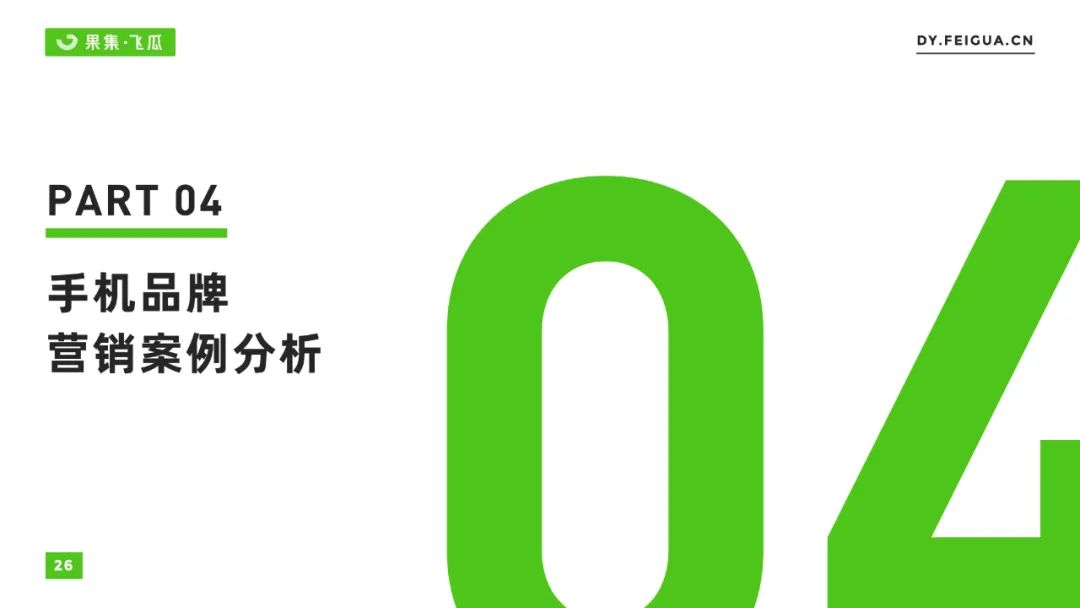 果集·飞瓜

DY.FEIGUA.CN

PART 04

手机品牌
营销案例分析

04

26